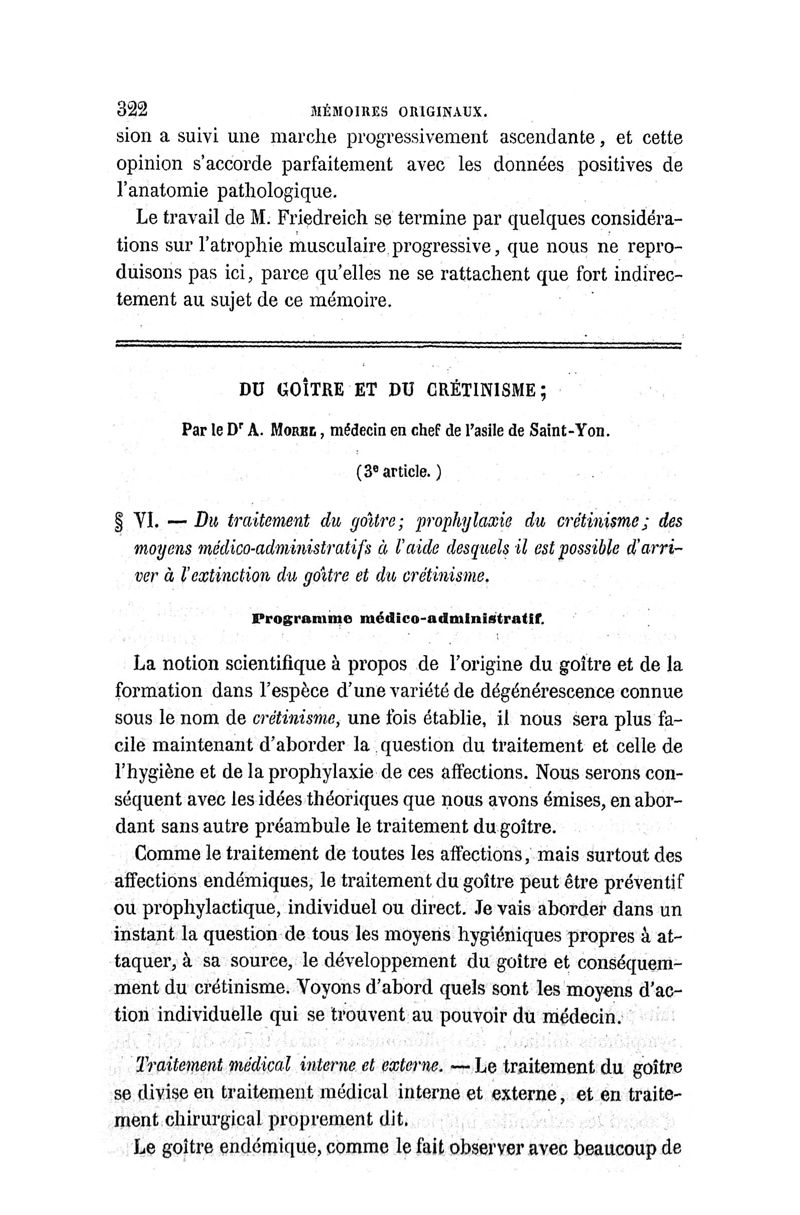 322 MÉMOIRES ORIGINAUX.

sion a suivi une marche progressivement ascendante, et cette opinion s'accorde parfaitement avec les données positives de l'anatomie pathologique.

Le travail de M. Friedreich se termine par quelques considérations sur l'atrophie musculaire progressive, que nous ne reproduisons pas ici, parce qu'elles ne se rattachent que fort indirectement au sujet de ce mémoire.

DU GOÎTRE ET DU CRÉTINISME;

Par le D$^r$ A. Morel, médecin en chef de l'asile de Saint-Yon.

(3$^e$ article.)

§ VI. — Du traitement du goître; prophylaxie du crétinisme; des moyens médico-administratifs à l'aide desquels il est possible d'arriver à l'extinction du goître et du crétinisme.

Programme médico-administratif.

La notion scientifique à propos de l'origine du goître et de la formation dans l'espèce d'une variété de dégénérescence connue sous le nom de crétinisme, une fois établie, il nous sera plus facile maintenant d'aborder la question du traitement et celle de l'hygiène et de la prophylaxie de ces affections. Nous serons conséquent avec les idées théoriques que nous avons émises, en abordant sans autre préambule le traitement du goître.

Comme le traitement de toutes les affections, mais surtout des affections endémiques, le traitement du goître peut être préventif ou prophylactique, individuel ou direct. Je vais aborder dans un instant la question de tous les moyens hygiéniques propres à attaquer, à sa source, le développement du goître et conséquemment du crétinisme. Voyons d'abord quels sont les moyens d'action individuelle qui se trouvent au pouvoir du médecin.

Traitement médical interne et externe. — Le traitement du goître se divise en traitement médical interne et externe, et en traitement chirurgical proprement dit.

Le goître endémique, comme le fait observer avec beaucoup de